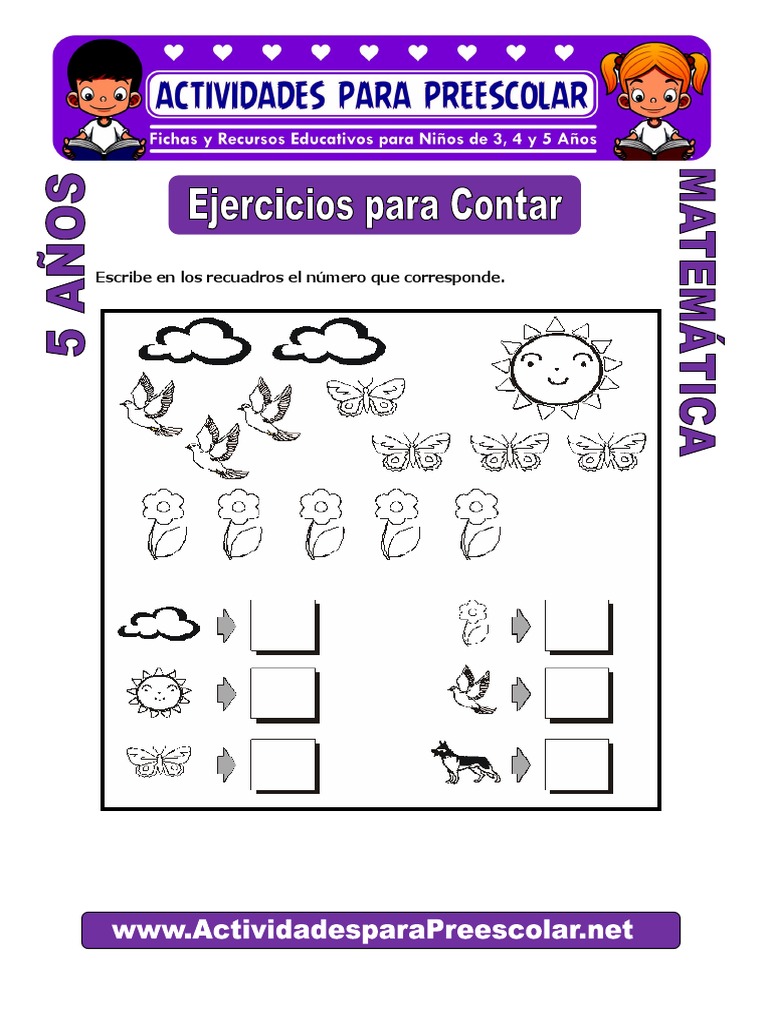 ACTIVIDADES PARA PREESCOLAR

Fichas y Recursos Educativos para Niños de 3, 4 y 5 Años

5 AÑOS

Ejercicios para Contar

MATEMÁTICA

Escribe en los recuadros el número que corresponde.

www.ActividadesparaPreescolar.net